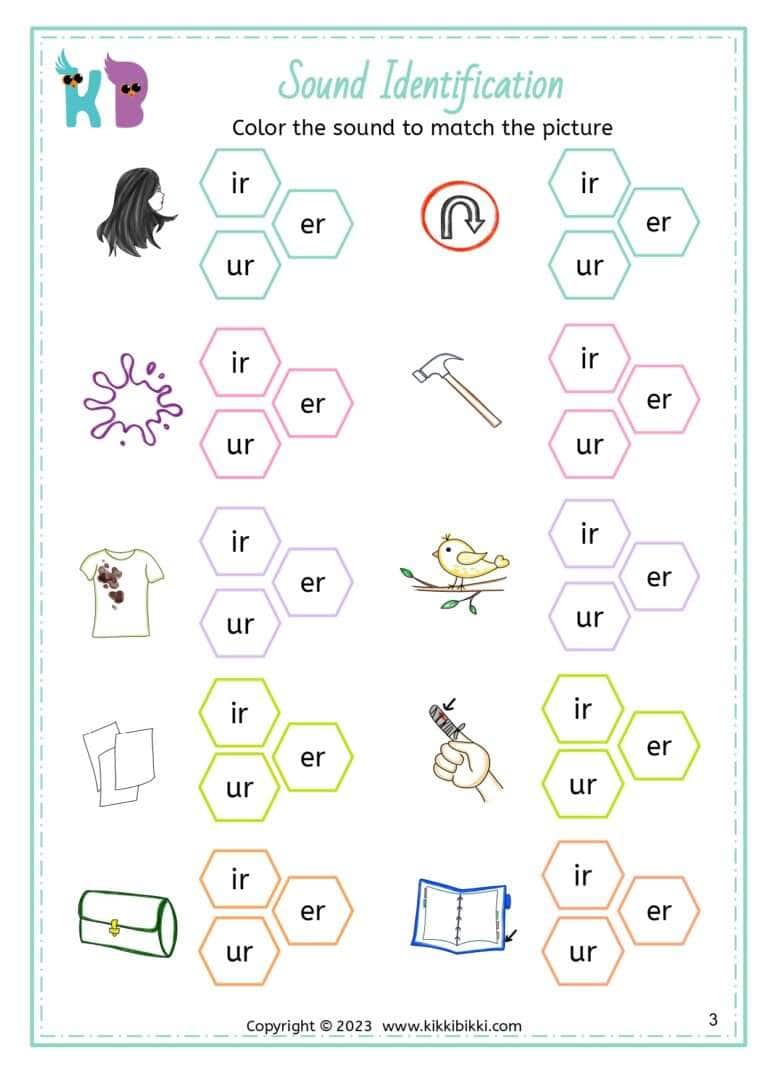 KB

Sound Identification

Color the sound to match the picture

ir
er
ur

ir
er
ur

ir
er
ur

ir
er
ur

ir
er
ur

ir
er
ur

ir
er
ur

ir
er
ur

ir
er
ur

ir
er
ur

Copyright © 2023 www.kikkibikki.com

3